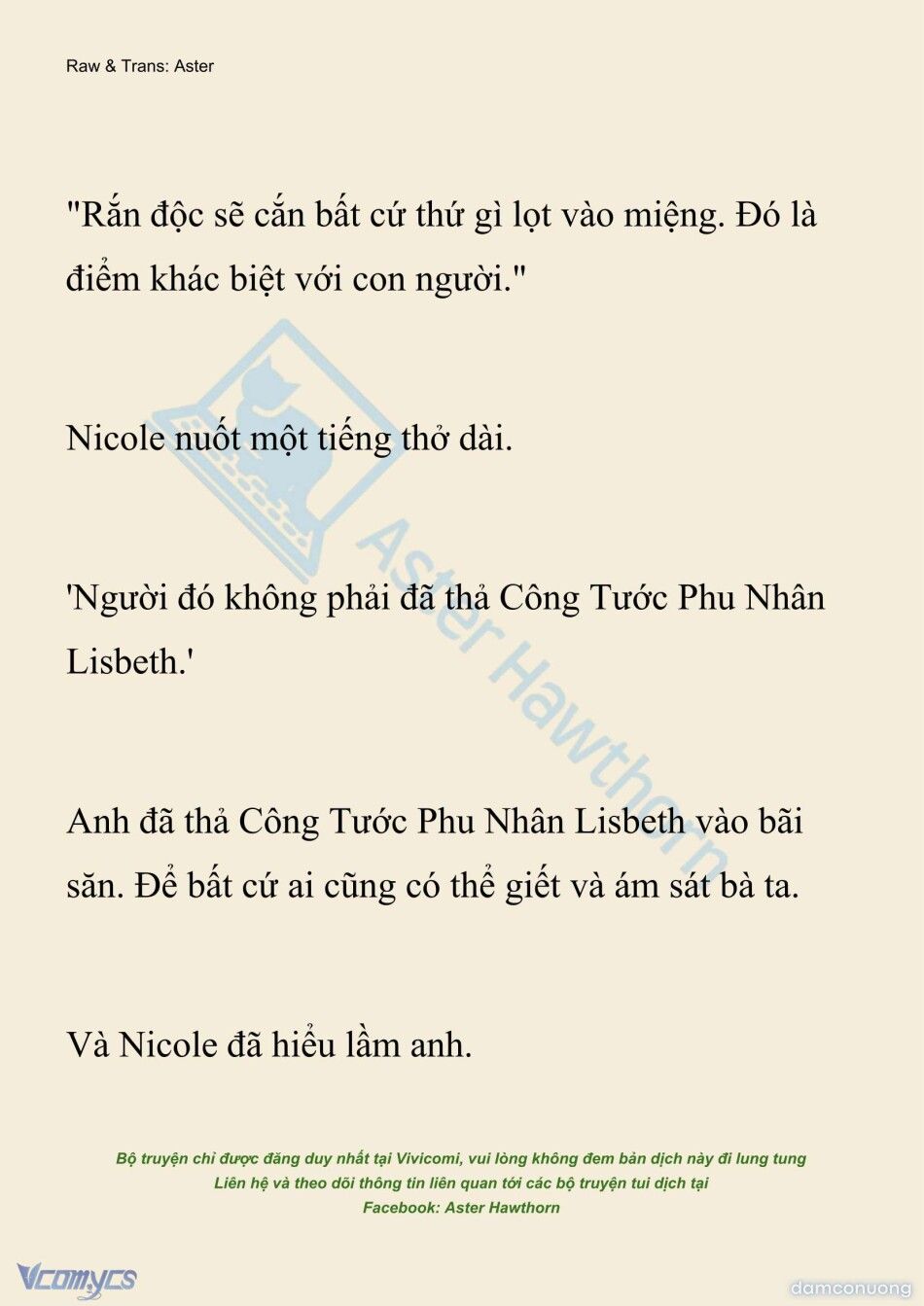 Raw & Trans: Aster

"Rắn độc sẽ cắn bất cứ thứ gì lọt vào miệng. Đó là điểm khác biệt với con người."

Nicole nuốt một tiếng thở dài.

'Người đó không phải đã thả Công Tước Phu Nhân Lisbeth.'

Anh đã thả Công Tước Phu Nhân Lisbeth vào bãi săn. Để bất cứ ai cũng có thể giết và ám sát bà ta.

Và Nicole đã hiểu lầm anh.

Aster Hawthorn

Bộ truyện chỉ được đăng duy nhất tại Vivicomi, vui lòng không đem bản dịch này đi lung tung
Liên hệ và theo dõi thông tin liên quan tới các bộ truyện tui dịch tại
Facebook: Aster Hawthorn

Vcomycs

damconuong